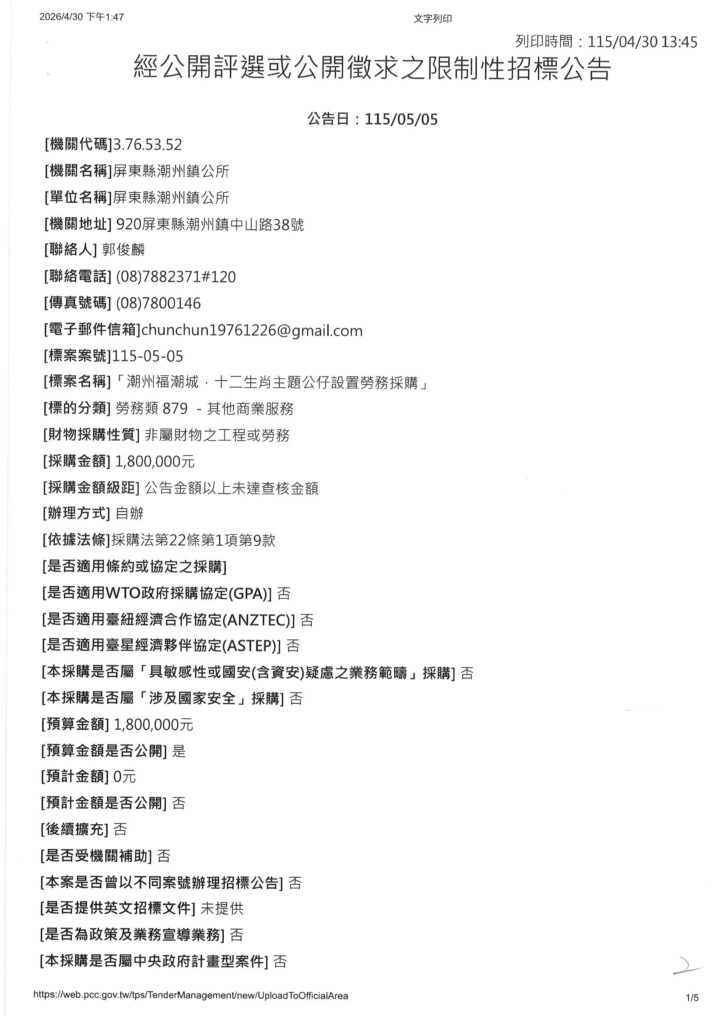 2026/4/30 下午1:47

文字列印

列印時間：115/04/30 13:45

經公開評選或公開徵求之限制性招標公告

公告日：115/05/05

[機關代碼]3.76.53.52

[機關名稱]屏東縣潮州鎮公所

[單位名稱]屏東縣潮州鎮公所

[機關地址] 920屏東縣潮州鎮中山路38號

[聯絡人] 郭俊麟

[聯絡電話] (08)7882371#120

[傳真號碼] (08)7800146

[電子郵件信箱]chunchun19761226@gmail.com

[標案案號]115-05-05

[標案名稱]「潮州福潮城．十二生肖主題公仔設置勞務採購」

[標的分類] 勞務類 879 - 其他商業服務

[財物採購性質] 非屬財物之工程或勞務

[採購金額] 1,800,000元

[採購金額級距] 公告金額以上未達查核金額

[辦理方式] 自辦

[依據法條]採購法第22條第1項第9款

[是否適用條約或協定之採購]

[是否適用WTO政府採購協定(GPA)] 否

[是否適用臺紐經濟合作協定(ANZTEC)] 否

[是否適用臺星經濟夥伴協定(ASTEP)] 否

[本採購是否屬「具敏感性或國安(含資安)疑慮之業務範疇」採購] 否

[本採購是否屬「涉及國家安全」採購] 否

[預算金額] 1,800,000元

[預算金額是否公開] 是

[預計金額] 0元

[預計金額是否公開] 否

[後續擴充] 否

[是否受機關補助] 否

[本案是否曾以不同案號辦理招標公告] 否

[是否提供英文招標文件] 未提供

[是否為政策及業務宣導業務] 否

[本採購是否屬中央政府計畫型案件] 否

https://web.pcc.gov.tw/tps/TenderManagement/new/UploadToOfficialArea

1/5